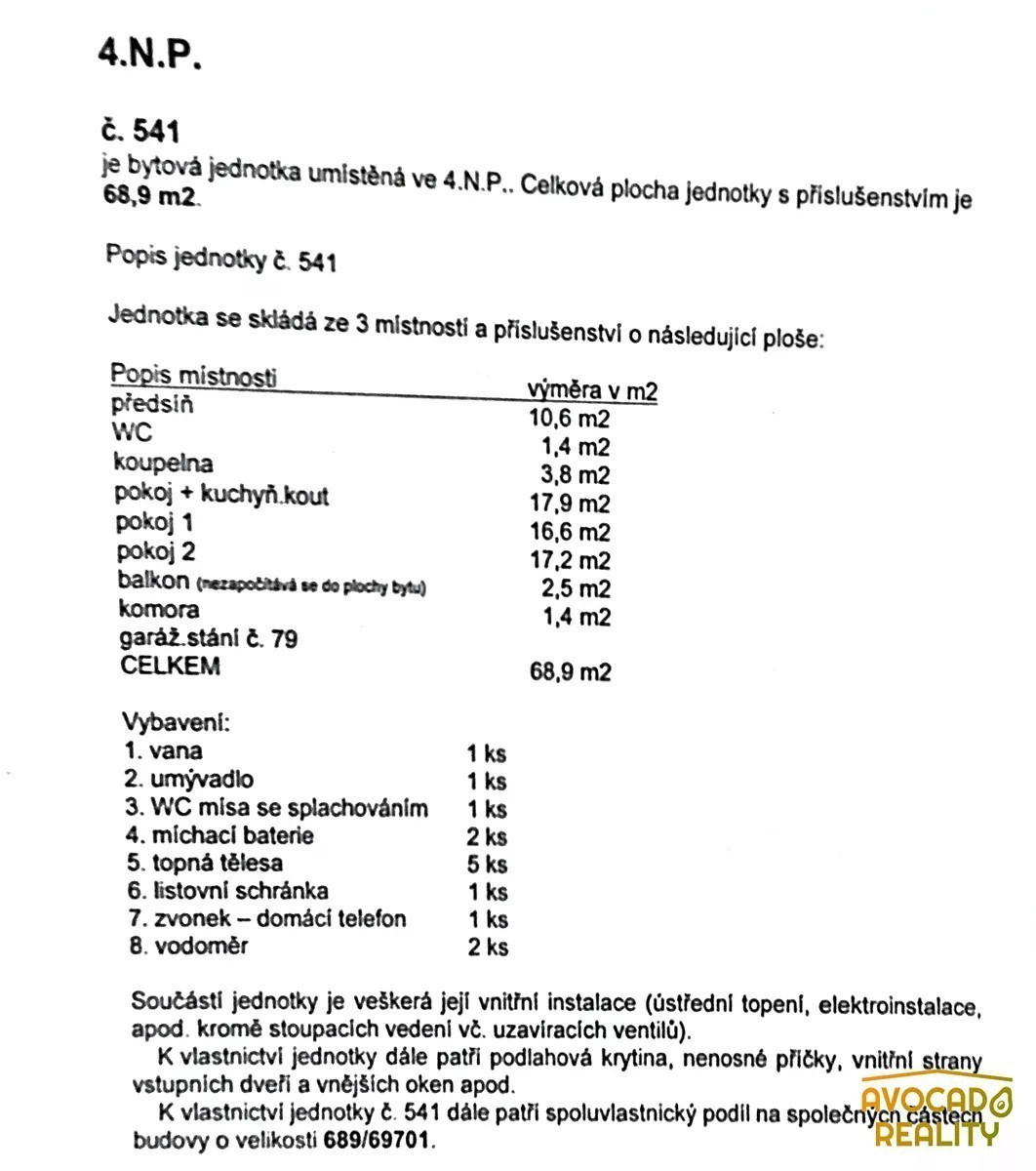 4.N.P.

č. 541
je bytová jednotka umístěná ve 4.N.P.. Celková plocha jednotky s příslušenstvím je **68,9 m2**.

Popis jednotky č. 541

Jednotka se skládá ze 3 místností a příslušenství o následující ploše:

| Popis místnosti | výměra v m2 |
|---|---|
| předsíň | 10,6 m2 |
| WC | 1,4 m2 |
| koupelna | 3,8 m2 |
| pokoj + kuchyň.kout | 17,9 m2 |
| pokoj 1 | 16,6 m2 |
| pokoj 2 | 17,2 m2 |
| balkon (nezapočítává se do plochy bytu) | 2,5 m2 |
| komora | 1,4 m2 |
| garáž.stání č. 79 | |
| CELKEM | 68,9 m2 |

Vybavení:
| | |
|---|---|
| 1. vana | 1 ks |
| 2. umývadlo | 1 ks |
| 3. WC mísa se splachováním | 1 ks |
| 4. míchací baterie | 2 ks |
| 5. topná tělesa | 5 ks |
| 6. listovní schránka | 1 ks |
| 7. zvonek – domácí telefon | 1 ks |
| 8. vodoměr | 2 ks |

Součástí jednotky je veškerá její vnitřní instalace (ústřední topení, elektroinstalace, apod. kromě stoupacích vedení vč. uzavíracích ventilů).
K vlastnictví jednotky dále patří podlahová krytina, nenosné příčky, vnitřní strany vstupních dveří a vnějších oken apod.
K vlastnictví jednotky č. 541 dále patří spoluvlastnický podíl na společných částech budovy o velikosti 689/69701.

AVOCADO REALITY